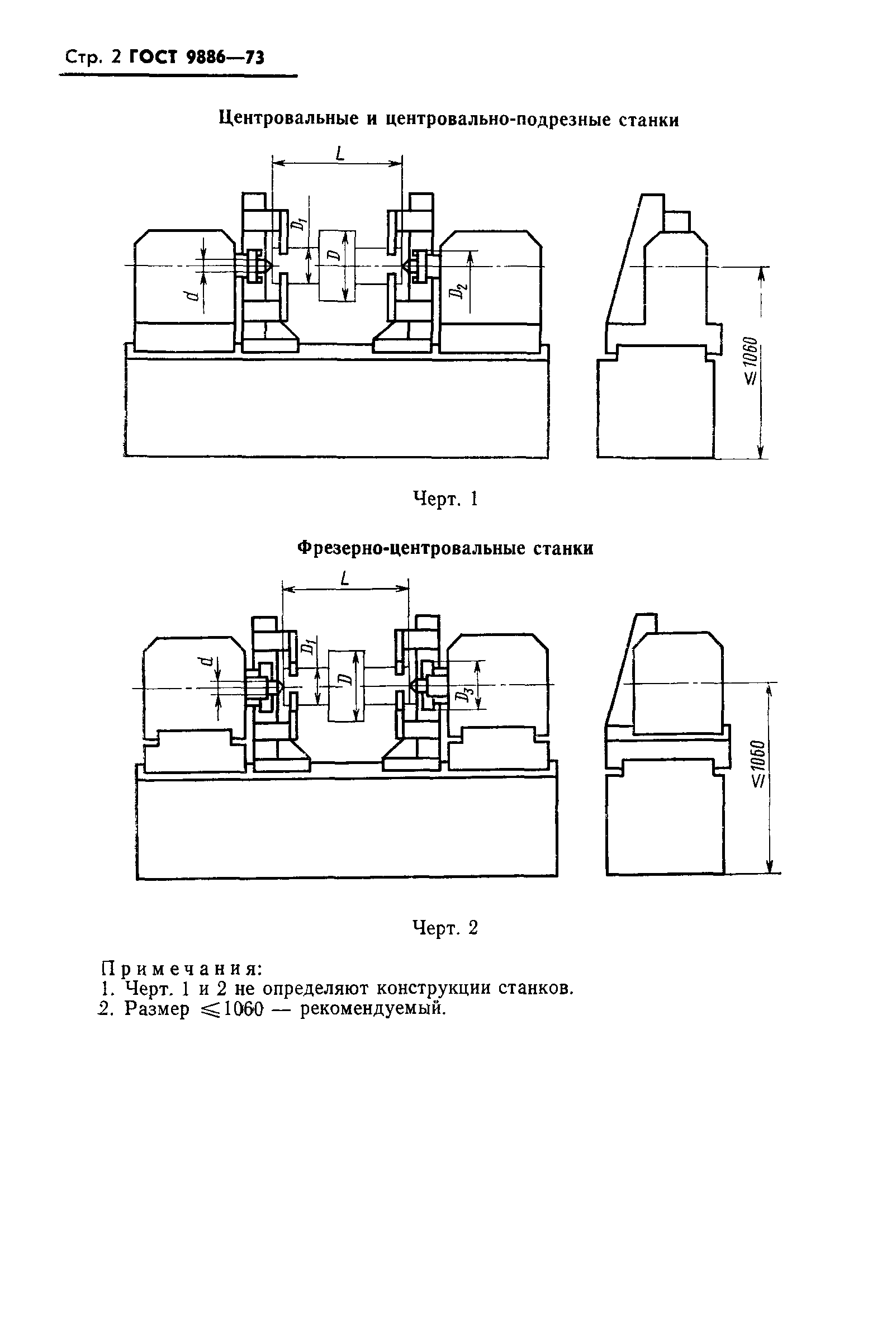 Стр. 2 ГОСТ 9886—73

Центровальные и центровально-подрезные станки

$L$

$D_1$

$D$

$d$

$D_2$

$\leqslant 1060$

Черт. 1

Фрезерно-центровальные станки

$L$

$D_1$

$d$

$D$

$D_3$

$\leqslant 1060$

Черт. 2

Примечания:
1. Черт. 1 и 2 не определяют конструкции станков.
2. Размер $\leqslant 1060$ — рекомендуемый.